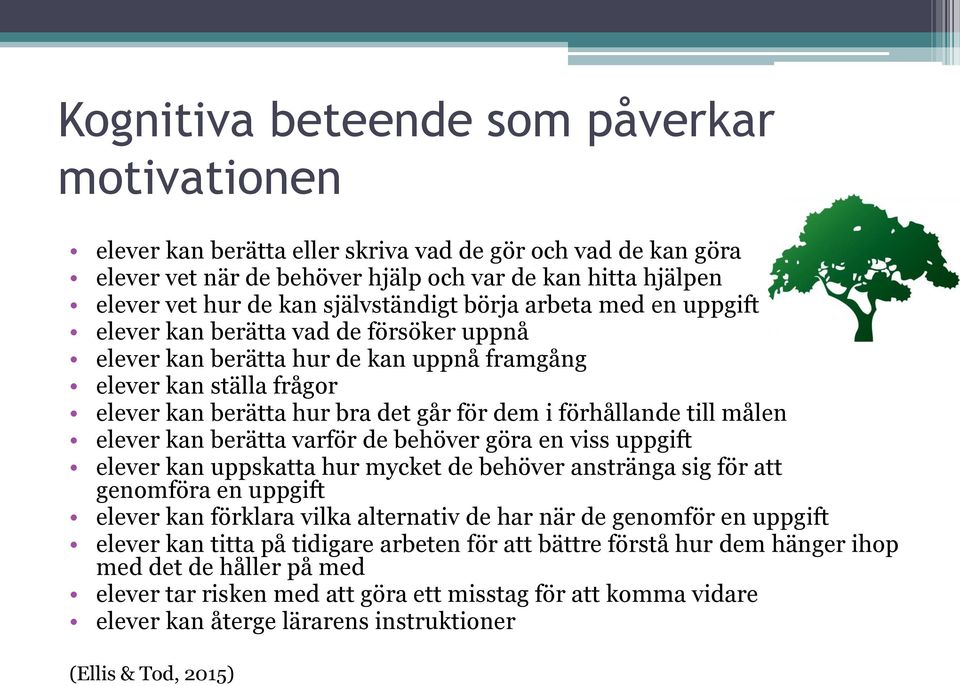 Kognitiva beteende som påverkar motivationen

• elever kan berätta eller skriva vad de gör och vad de kan göra
• elever vet när de behöver hjälp och var de kan hitta hjälpen
• elever vet hur de kan självständigt börja arbeta med en uppgift
• elever kan berätta vad de försöker uppnå
• elever kan berätta hur de kan uppnå framgång
• elever kan ställa frågor
• elever kan berätta hur bra det går för dem i förhållande till målen
• elever kan berätta varför de behöver göra en viss uppgift
• elever kan uppskatta hur mycket de behöver anstränga sig för att genomföra en uppgift
• elever kan förklara vilka alternativ de har när de genomför en uppgift
• elever kan titta på tidigare arbeten för att bättre förstå hur dem hänger ihop med det de håller på med
• elever tar risken med att göra ett misstag för att komma vidare
• elever kan återge lärarens instruktioner

(Ellis & Tod, 2015)